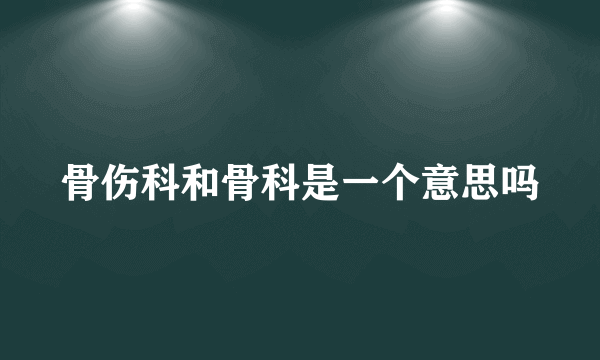 骨伤科和骨科是一个意思吗